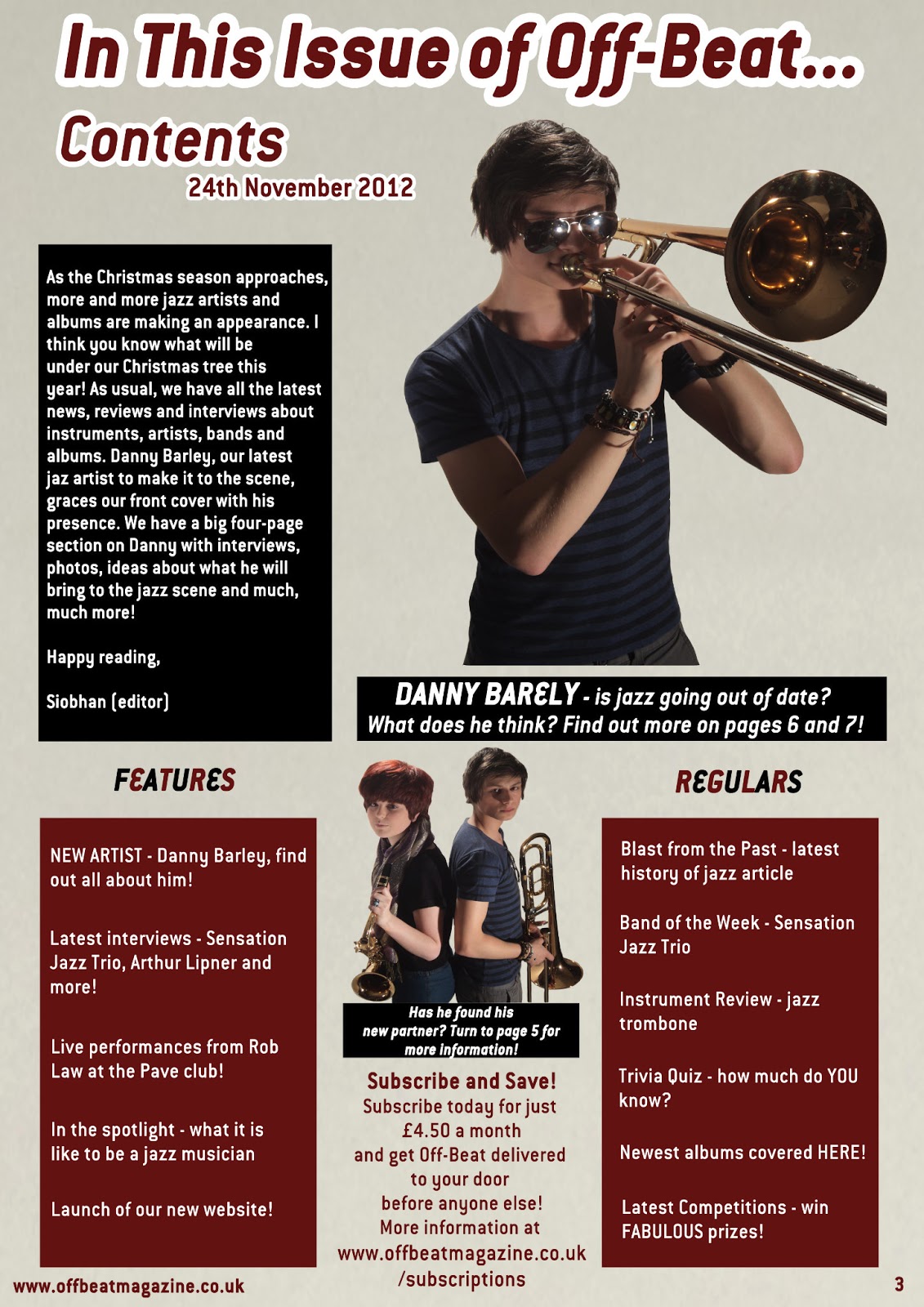 In This Issue of Off-Beat...

Contents

24th November 2012

As the Christmas season approaches, more and more jazz artists and albums are making an appearance. I think you know what will be under our Christmas tree this year! As usual, we have all the latest news, reviews and interviews about instruments, artists, bands and albums. Danny Barley, our latest jaz artist to make it to the scene, graces our front cover with his presence. We have a big four-page section on Danny with interviews, photos, ideas about what he will bring to the jazz scene and much, much more!

Happy reading,

Siobhan (editor)

DANNY BARELY - is jazz going out of date? What does he think? Find out more on pages 6 and 7!

FEATURES

NEW ARTIST - Danny Barley, find out all about him!

Latest interviews - Sensation Jazz Trio, Arthur Lipner and more!

Live performances from Rob Law at the Pave club!

In the spotlight - what it is like to be a jazz musician

Launch of our new website!

Has he found his new partner? Turn to page 5 for more information!

Subscribe and Save!
Subscribe today for just £4.50 a month and get Off-Beat delivered to your door before anyone else! More information at www.offbeatmagazine.co.uk /subscriptions

REGULARS

Blast from the Past - latest history of jazz article

Band of the Week - Sensation Jazz Trio

Instrument Review - jazz trombone

Trivia Quiz - how much do YOU know?

Newest albums covered HERE!

Latest Competitions - win FABULOUS prizes!

www.offbeatmagazine.co.uk

3